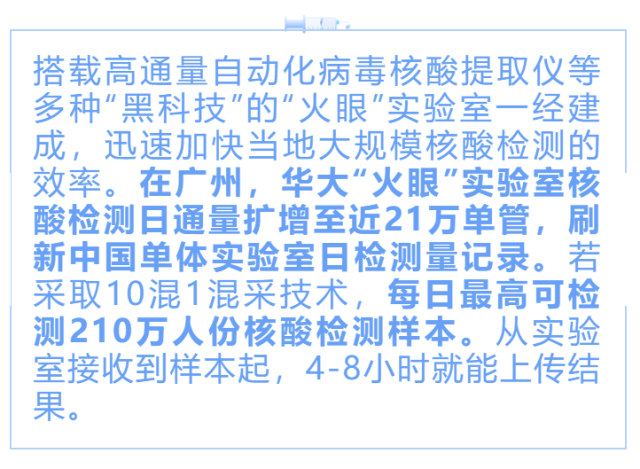 搭载高通量自动化病毒核酸提取仪等多种“黑科技”的“火眼”实验室一经建成，迅速加快当地大规模核酸检测的效率。在广州，华大“火眼”实验室核酸检测日通量扩增至近21万单管，刷新中国单体实验室日检测量记录。若采取10混1混采技术，每日最高可检测210万人份核酸检测样本。从实验室接收到样本起，4-8小时就能上传结果。